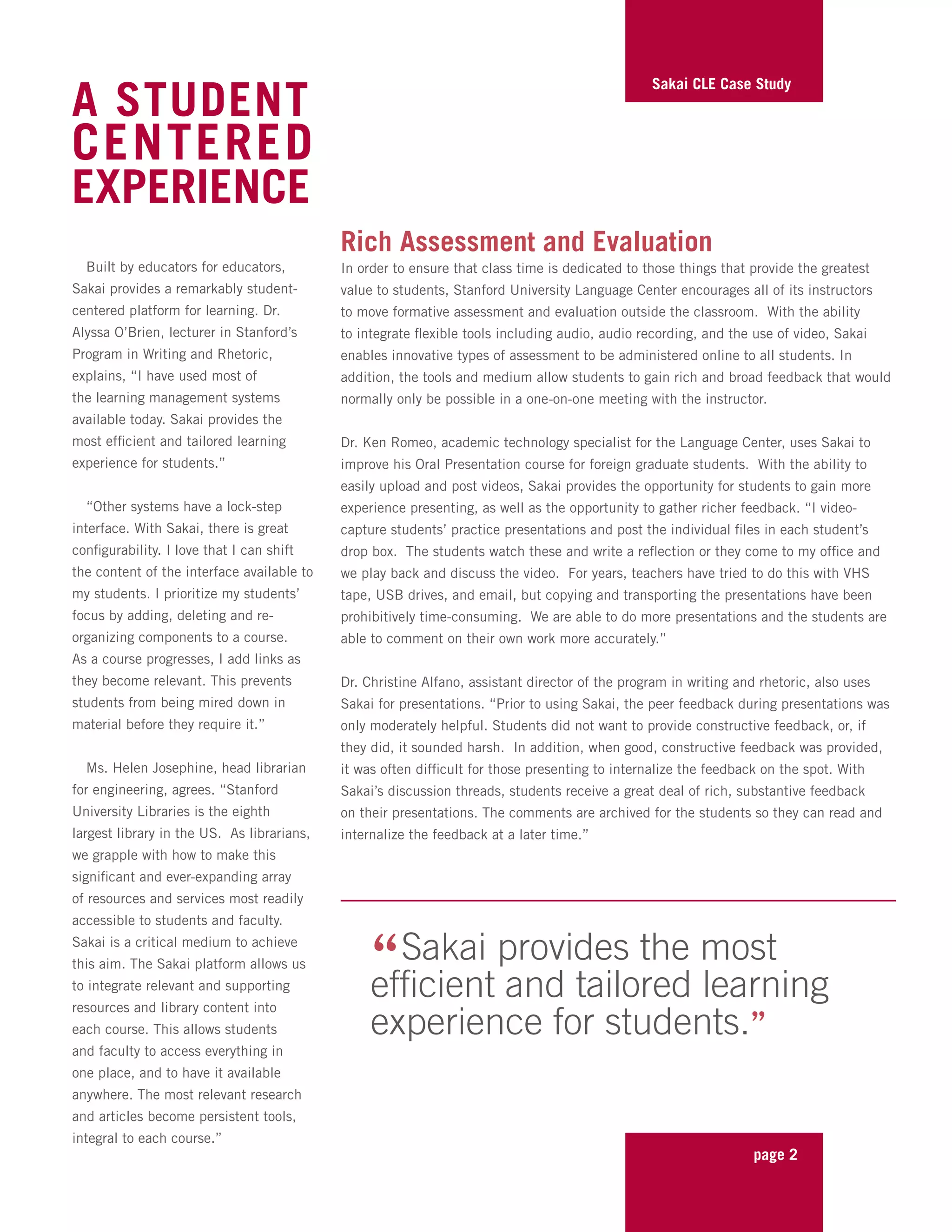 Sakai CLE Case Study

A STUDENT CENTERED EXPERIENCE

Built by educators for educators, Sakai provides a remarkably student-centered platform for learning. Dr. Alyssa O'Brien, lecturer in Stanford's Program in Writing and Rhetoric, explains, "I have used most of the learning management systems available today. Sakai provides the most efficient and tailored learning experience for students."

"Other systems have a lock-step interface. With Sakai, there is great configurability. I love that I can shift the content of the interface available to my students. I prioritize my students' focus by adding, deleting and re-organizing components to a course. As a course progresses, I add links as they become relevant. This prevents students from being mired down in material before they require it."

Ms. Helen Josephine, head librarian for engineering, agrees. "Stanford University Libraries is the eighth largest library in the US. As librarians, we grapple with how to make this significant and ever-expanding array of resources and services most readily accessible to students and faculty. Sakai is a critical medium to achieve this aim. The Sakai platform allows us to integrate relevant and supporting resources and library content into each course. This allows students and faculty to access everything in one place, and to have it available anywhere. The most relevant research and articles become persistent tools, integral to each course."

Rich Assessment and Evaluation

In order to ensure that class time is dedicated to those things that provide the greatest value to students, Stanford University Language Center encourages all of its instructors to move formative assessment and evaluation outside the classroom. With the ability to integrate flexible tools including audio, audio recording, and the use of video, Sakai enables innovative types of assessment to be administered online to all students. In addition, the tools and medium allow students to gain rich and broad feedback that would normally only be possible in a one-on-one meeting with the instructor.

Dr. Ken Romeo, academic technology specialist for the Language Center, uses Sakai to improve his Oral Presentation course for foreign graduate students. With the ability to easily upload and post videos, Sakai provides the opportunity for students to gain more experience presenting, as well as the opportunity to gather richer feedback. "I video-capture students' practice presentations and post the individual files in each student's drop box. The students watch these and write a reflection or they come to my office and we play back and discuss the video. For years, teachers have tried to do this with VHS tape, USB drives, and email, but copying and transporting the presentations have been prohibitively time-consuming. We are able to do more presentations and the students are able to comment on their own work more accurately."

Dr. Christine Alfano, assistant director of the program in writing and rhetoric, also uses Sakai for presentations. "Prior to using Sakai, the peer feedback during presentations was only moderately helpful. Students did not want to provide constructive feedback, or, if they did, it sounded harsh. In addition, when good, constructive feedback was provided, it was often difficult for those presenting to internalize the feedback on the spot. With Sakai's discussion threads, students receive a great deal of rich, substantive feedback on their presentations. The comments are archived for the students so they can read and internalize the feedback at a later time."

"Sakai provides the most efficient and tailored learning experience for students."

page 2